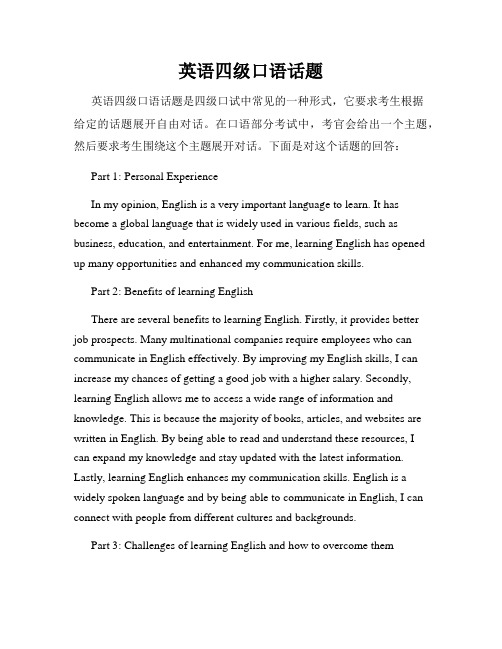 英语四级口语话题

英语四级口语话题是四级口试中常见的一种形式，它要求考生根据给定的话题展开自由对话。在口语部分考试中，考官会给出一个主题，然后要求考生围绕这个主题展开对话。下面是对这个话题的回答：

Part 1: Personal Experience

In my opinion, English is a very important language to learn. It has become a global language that is widely used in various fields, such as business, education, and entertainment. For me, learning English has opened up many opportunities and enhanced my communication skills.

Part 2: Benefits of learning English

There are several benefits to learning English. Firstly, it provides better job prospects. Many multinational companies require employees who can communicate in English effectively. By improving my English skills, I can increase my chances of getting a good job with a higher salary. Secondly, learning English allows me to access a wide range of information and knowledge. This is because the majority of books, articles, and websites are written in English. By being able to read and understand these resources, I can expand my knowledge and stay updated with the latest information. Lastly, learning English enhances my communication skills. English is a widely spoken language and by being able to communicate in English, I can connect with people from different cultures and backgrounds.

Part 3: Challenges of learning English and how to overcome them